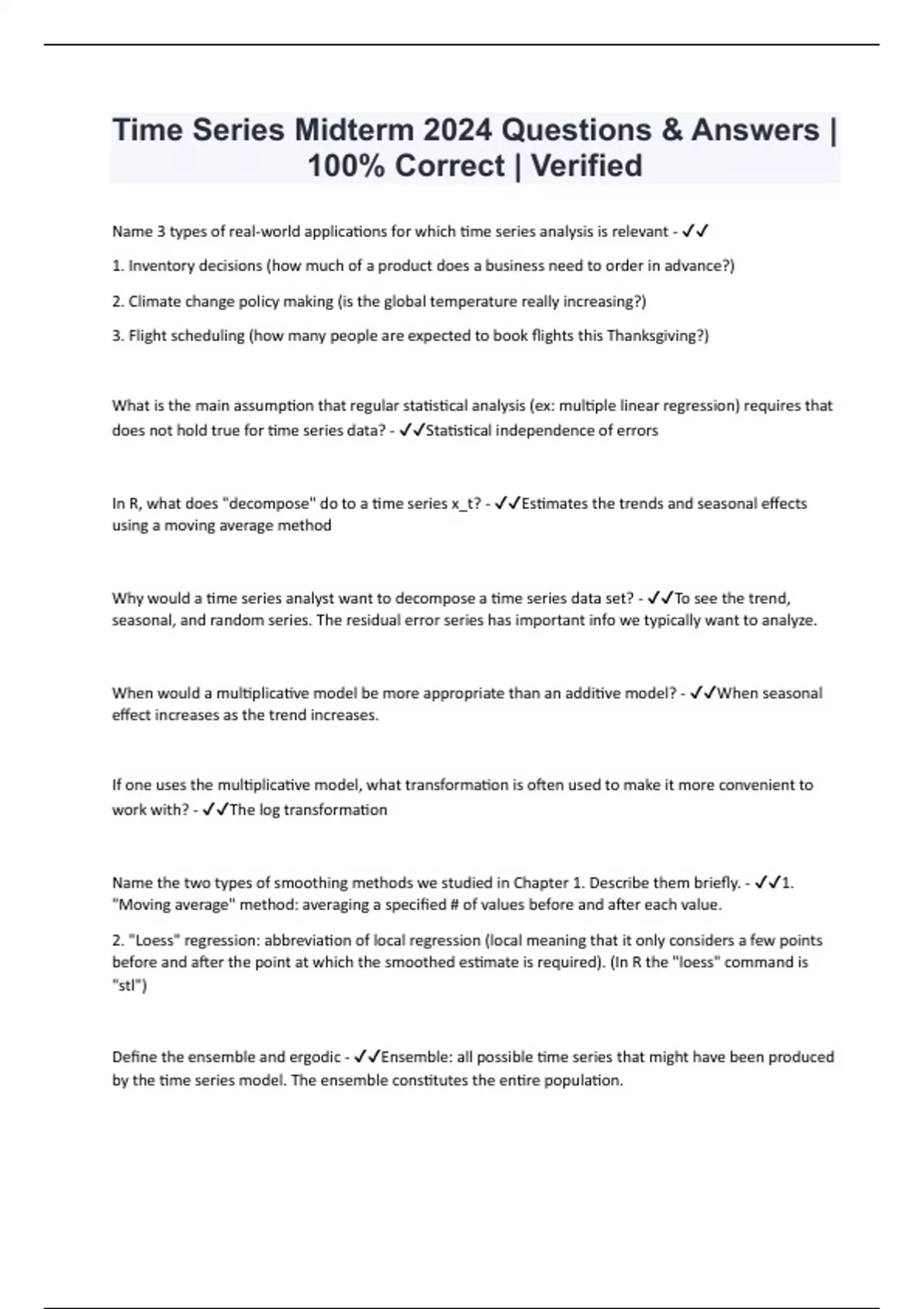 Time Series Midterm 2024 Questions & Answers | 100% Correct | Verified

Name 3 types of real-world applications for which time series analysis is relevant - ✓✓

1. Inventory decisions (how much of a product does a business need to order in advance?)

2. Climate change policy making (is the global temperature really increasing?)

3. Flight scheduling (how many people are expected to book flights this Thanksgiving?)

What is the main assumption that regular statistical analysis (ex: multiple linear regression) requires that does not hold true for time series data? - ✓✓Statistical independence of errors

In R, what does "decompose" do to a time series x_t? - ✓✓Estimates the trends and seasonal effects using a moving average method

Why would a time series analyst want to decompose a time series data set? - ✓✓To see the trend, seasonal, and random series. The residual error series has important info we typically want to analyze.

When would a multiplicative model be more appropriate than an additive model? - ✓✓When seasonal effect increases as the trend increases.

If one uses the multiplicative model, what transformation is often used to make it more convenient to work with? - ✓✓The log transformation

Name the two types of smoothing methods we studied in Chapter 1. Describe them briefly. - ✓✓1. "Moving average" method: averaging a specified # of values before and after each value.

2. "Loess" regression: abbreviation of local regression (local meaning that it only considers a few points before and after the point at which the smoothed estimate is required). (In R the "loess" command is "stl")

Define the ensemble and ergodic - ✓✓Ensemble: all possible time series that might have been produced by the time series model. The ensemble constitutes the entire population.